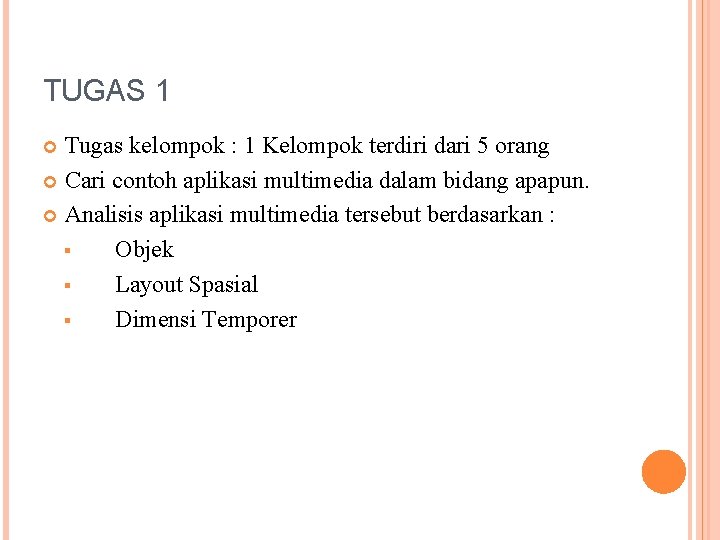 TUGAS 1

Tugas kelompok : 1 Kelompok terdiri dari 5 orang
Cari contoh aplikasi multimedia dalam bidang apapun.
Analisis aplikasi multimedia tersebut berdasarkan :
Objek
Layout Spasial
Dimensi Temporer